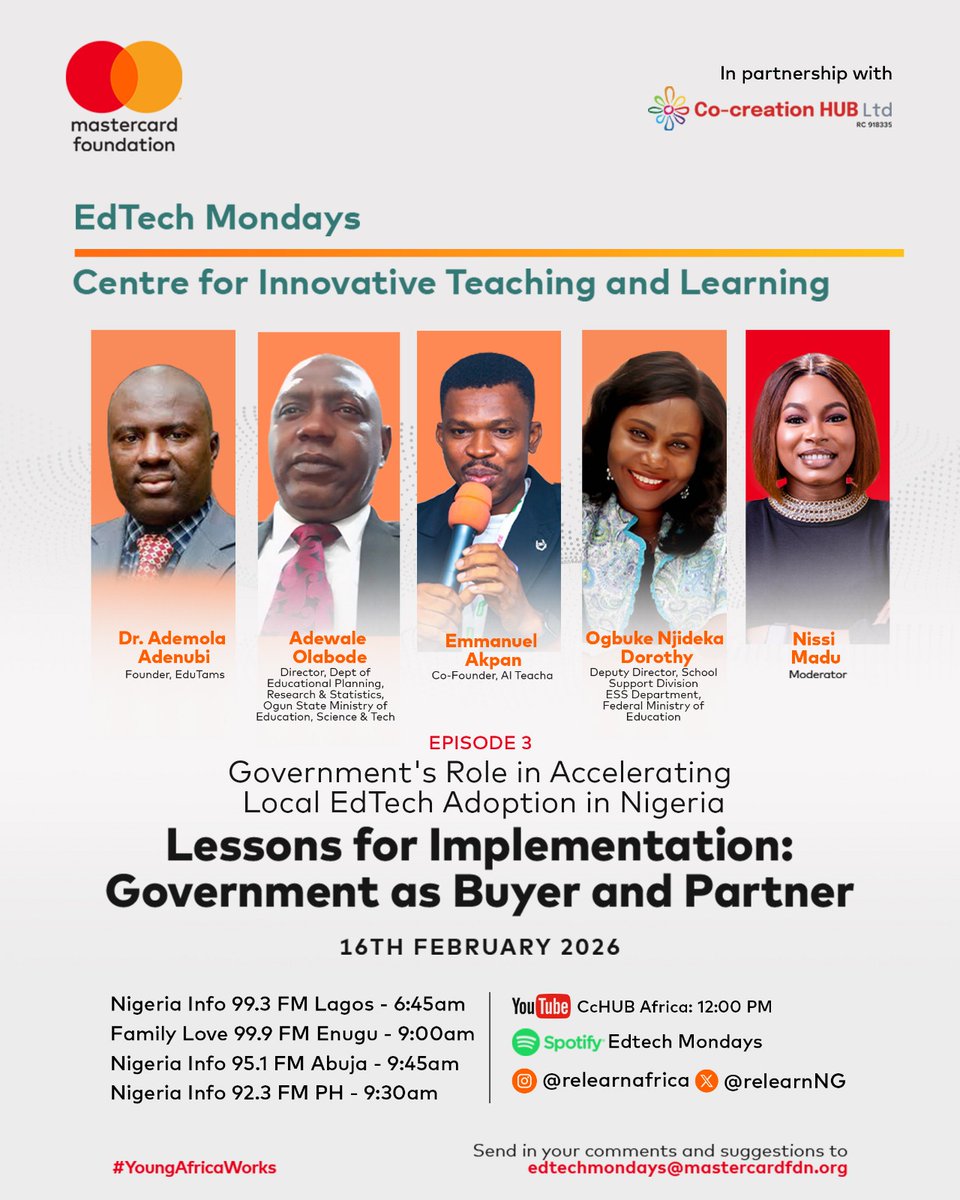 mastercard foundation

In partnership with

Co-creation HUB Ltd
RC 918335

EdTech Mondays

Centre for Innovative Teaching and Learning

Dr. Ademola Adenubi
Founder, EduTams

Adewale Olabode
Director, Dept of Educational Planning, Research & Statistics, Ogun State Ministry of Education, Science & Tech

Emmanuel Akpan
Co-Founder, AI Teacha

Ogbuke Njideka Dorothy
Deputy Director, School Support Division ESS Department, Federal Ministry of Education

Nissi Madu
Moderator

EPISODE 3

Government's Role in Accelerating Local EdTech Adoption in Nigeria

Lessons for Implementation: Government as Buyer and Partner

16TH FEBRUARY 2026

Nigeria Info 99.3 FM Lagos - 6:45am
Family Love 99.9 FM Enugu - 9:00am
Nigeria Info 95.1 FM Abuja - 9:45am
Nigeria Info 92.3 FM PH - 9:30am

YouTube CcHUB Africa: 12:00 PM
Spotify Edtech Mondays
@relearnafrica @relearnNG

#YoungAfricaWorks

Send in your comments and suggestions to edtechmondays@mastercardfdn.org